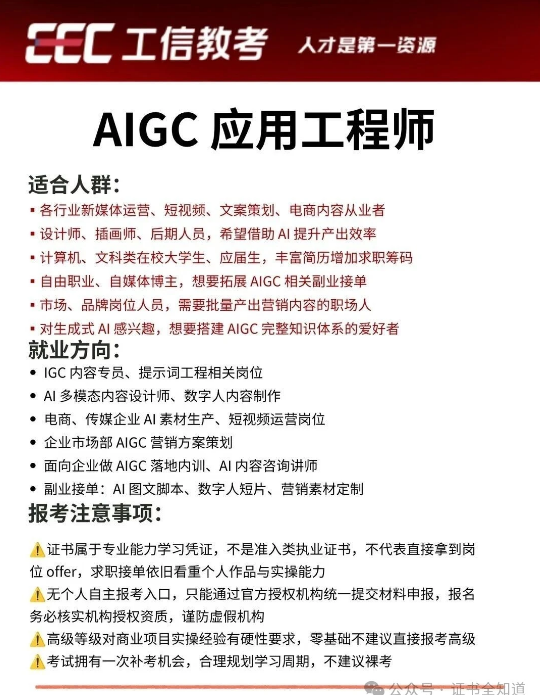 CEC 工信教考 人才是第一资源

AIGC 应用工程师

适合人群：
▪ 各行业新媒体运营、短视频、文案策划、电商内容从业者
▪ 设计师、插画师、后期人员，希望借助 AI 提升产出效率
▪ 计算机、文科类在校大学生、应届生，丰富简历增加求职筹码
▪ 自由职业、自媒体博主，想要拓展 AIGC 相关副业接单
▪ 市场、品牌岗位人员，需要批量产出营销内容的职场人
▪ 对生成式 AI 感兴趣，想要搭建 AIGC 完整知识体系的爱好者

就业方向：
• IGC 内容专员、提示词工程相关岗位
• AI 多模态内容设计师、数字人内容制作
• 电商、传媒企业 AI 素材生产、短视频运营岗位
• 企业市场部 AIGC 营销方案策划
• 面向企业做 AIGC 落地内训、AI 内容咨询讲师
• 副业接单：AI 图文脚本、数字人短片、营销素材定制

报考注意事项：
⚠️证书属于专业能力学习凭证，不是准入类执业证书，不代表直接拿到岗位 offer，求职接单依旧看重个人作品与实操能力
⚠️无个人自主报考入口，只能通过官方授权机构统一提交材料申报，报名务必核实机构授权资质，谨防虚假机构
⚠️高级等级对商业项目实操经验有硬性要求，零基础不建议直接报考高级
⚠️考试拥有一次补考机会，合理规划学习周期，不建议裸考

公众号 · 证书全知道